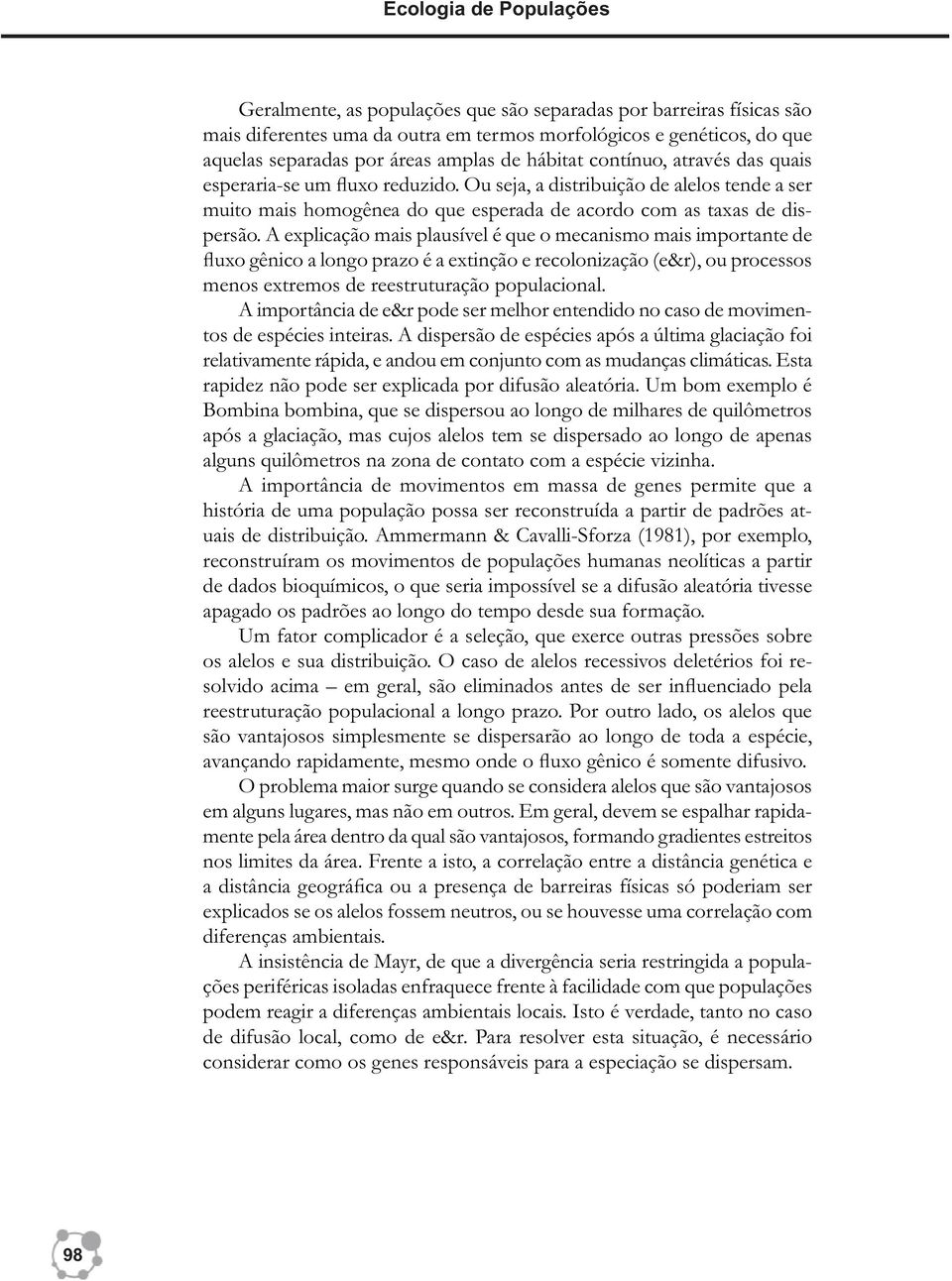 Ecologia de Populações

Geralmente, as populações que são separadas por barreiras físicas são mais diferentes uma da outra em termos morfológicos e genéticos, do que aquelas separadas por áreas amplas de hábitat contínuo, através das quais esperaria-se um fluxo reduzido. Ou seja, a distribuição de alelos tende a ser muito mais homogênea do que esperada de acordo com as taxas de dispersão. A explicação mais plausível é que o mecanismo mais importante de fluxo gênico a longo prazo é a extinção e recolonização (e&r), ou processos menos extremos de reestruturação populacional.

A importância de e&r pode ser melhor entendido no caso de movimentos de espécies inteiras. A dispersão de espécies após a última glaciação foi relativamente rápida, e andou em conjunto com as mudanças climáticas. Esta rapidez não pode ser explicada por difusão aleatória. Um bom exemplo é Bombina bombina, que se dispersou ao longo de milhares de quilômetros após a glaciação, mas cujos alelos tem se dispersado ao longo de apenas alguns quilômetros na zona de contato com a espécie vizinha.

A importância de movimentos em massa de genes permite que a história de uma população possa ser reconstruída a partir de padrões atuais de distribuição. Ammermann & Cavalli-Sforza (1981), por exemplo, reconstruíram os movimentos de populações humanas neolíticas a partir de dados bioquímicos, o que seria impossível se a difusão aleatória tivesse apagado os padrões ao longo do tempo desde sua formação.

Um fator complicador é a seleção, que exerce outras pressões sobre os alelos e sua distribuição. O caso de alelos recessivos deletérios foi resolvido acima – em geral, são eliminados antes de ser influenciado pela reestruturação populacional a longo prazo. Por outro lado, os alelos que são vantajosos simplesmente se dispersarão ao longo de toda a espécie, avançando rapidamente, mesmo onde o fluxo gênico é somente difusivo.

O problema maior surge quando se considera alelos que são vantajosos em alguns lugares, mas não em outros. Em geral, devem se espalhar rapidamente pela área dentro da qual são vantajosos, formando gradientes estreitos nos limites da área. Frente a isto, a correlação entre a distância genética e a distância geográfica ou a presença de barreiras físicas só poderiam ser explicados se os alelos fossem neutros, ou se houvesse uma correlação com diferenças ambientais.

A insistência de Mayr, de que a divergência seria restringida a populações periféricas isoladas enfraquece frente à facilidade com que populações podem reagir a diferenças ambientais locais. Isto é verdade, tanto no caso de difusão local, como de e&r. Para resolver esta situação, é necessário considerar como os genes responsáveis para a especiação se dispersam.

98